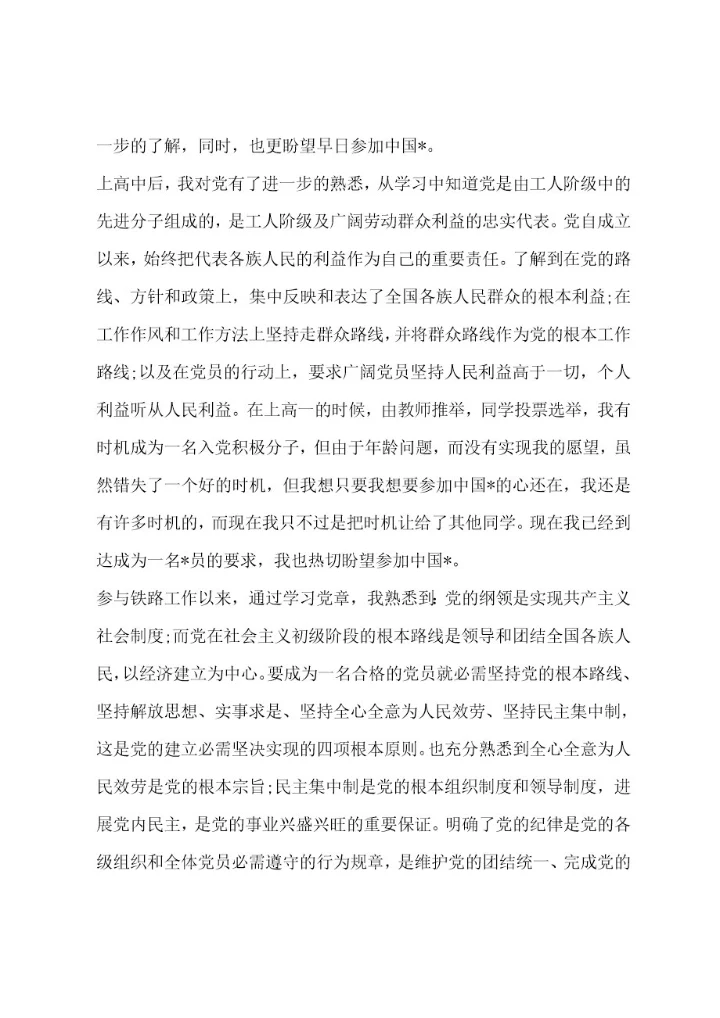 一步的了解，同时，也更盼望早日参加中国*。

上高中后，我对党有了进一步的熟悉，从学习中知道党是由工人阶级中的先进分子组成的，是工人阶级及广阔劳动群众利益的忠实代表。党自成立以来，始终把代表各族人民的利益作为自己的重要责任。了解到在党的路线、方针和政策上，集中反映和表达了全国各族人民群众的根本利益;在工作作风和工作方法上坚持走群众路线，并将群众路线作为党的根本工作路线;以及在党员的行动上，要求广阔党员坚持人民利益高于一切，个人利益听从人民利益。在上高一的时候，由教师推举，同学投票选举，我有时机成为一名入党积极分子，但由于年龄问题，而没有实现我的愿望，虽然错失了一个好的时机，但我想只要我想要参加中国*的心还在，我还是有许多时机的，而现在我只不过是把时机让给了其他同学。现在我已经到达成为一名*员的要求，我也热切盼望参加中国*。

参与铁路工作以来，通过学习党章，我熟悉到:党的纲领是实现共产主义社会制度;而党在社会主义初级阶段的根本路线是领导和团结全国各族人民，以经济建立为中心。要成为一名合格的党员就必需坚持党的根本路线、坚持解放思想、实事求是、坚持全心全意为人民效劳、坚持民主集中制，这是党的建立必需坚决实现的四项根本原则。也充分熟悉到全心全意为人民效劳是党的根本宗旨;民主集中制是党的根本组织制度和领导制度，进展党内民主，是党的事业兴盛兴旺的重要保证。明确了党的纪律是党的各级组织和全体党员必需遵守的行为规章，是维护党的团结统一、完成党的